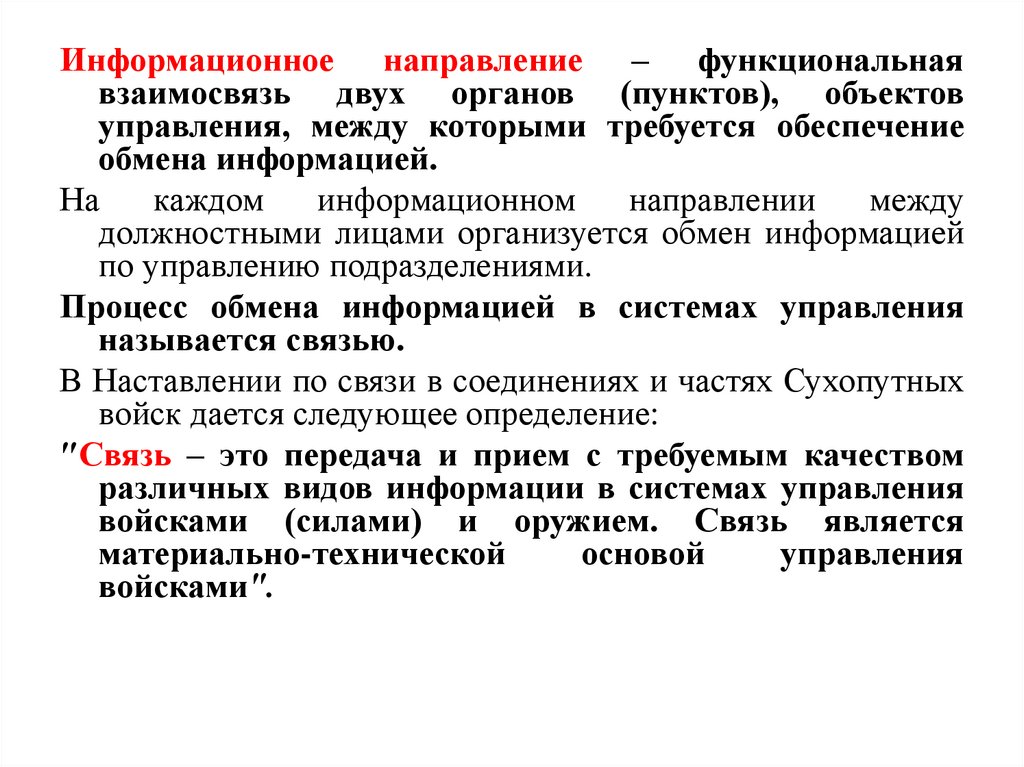 Информационное направление – функциональная взаимосвязь двух органов (пунктов), объектов управления, между которыми требуется обеспечение обмена информацией.

На каждом информационном направлении между должностными лицами организуется обмен информацией по управлению подразделениями.

Процесс обмена информацией в системах управления называется связью.

В Наставлении по связи в соединениях и частях Сухопутных войск дается следующее определение:

"Связь – это передача и прием с требуемым качеством различных видов информации в системах управления войсками (силами) и оружием. Связь является материально-технической основой управления войсками".